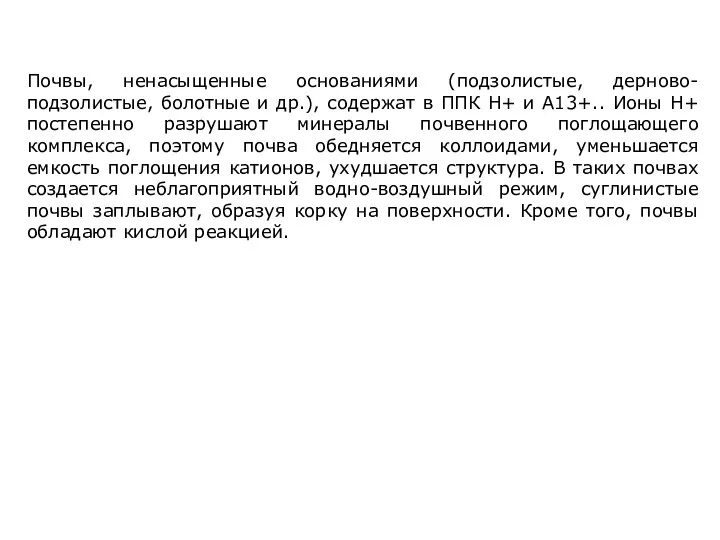 Почвы, ненасыщенные основаниями (подзолистые, дерново-подзолистые, болотные и др.), содержат в ППК Н+ и А13+.. Ионы Н+ постепенно разрушают минералы почвенного поглощающего комплекса, поэтому почва обедняется коллоидами, уменьшается емкость поглощения катионов, ухудшается структура. В таких почвах создается неблагоприятный водно-воздушный режим, суглинистые почвы заплывают, образуя корку на поверхности. Кроме того, почвы обладают кислой реакцией.